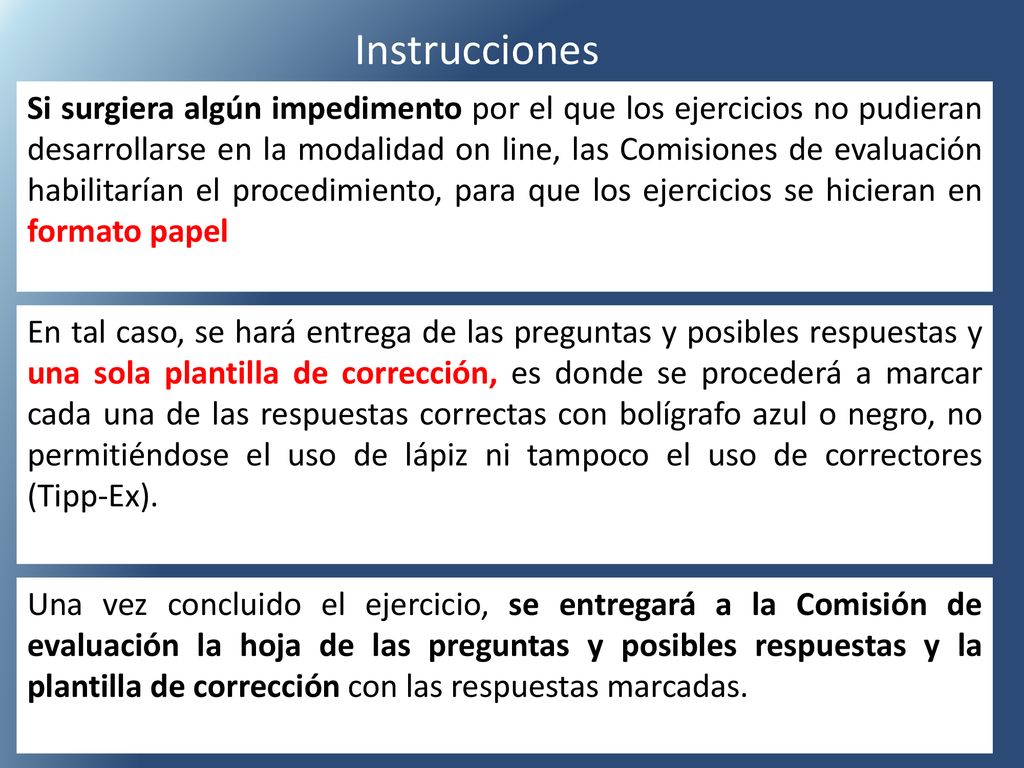 Instrucciones

Si surgiera algún impedimento por el que los ejercicios no pudieran desarrollarse en la modalidad on line, las Comisiones de evaluación habilitarían el procedimiento, para que los ejercicios se hicieran en formato papel

En tal caso, se hará entrega de las preguntas y posibles respuestas y una sola plantilla de corrección, es donde se procederá a marcar cada una de las respuestas correctas con bolígrafo azul o negro, no permitiéndose el uso de lápiz ni tampoco el uso de correctores (Tipp-Ex).

Una vez concluido el ejercicio, se entregará a la Comisión de evaluación la hoja de las preguntas y posibles respuestas y la plantilla de corrección con las respuestas marcadas.